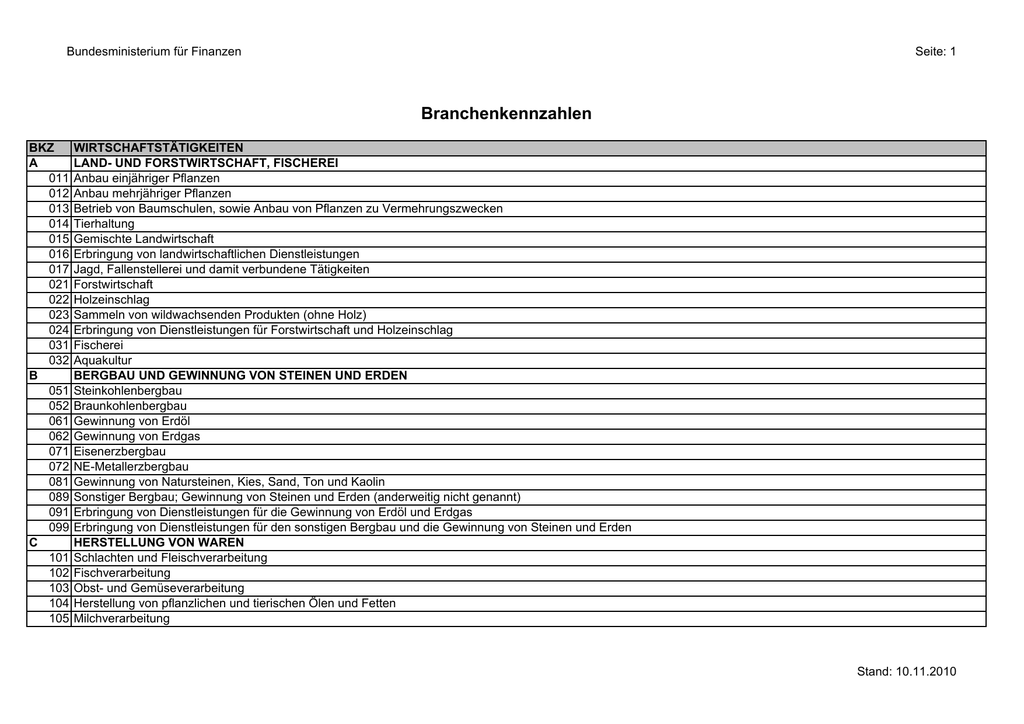 Bundesministerium für Finanzen

Seite: 1

Branchenkennzahlen

| BKZ | WIRTSCHAFTSTÄTIGKEITEN |
|---|---|
| A | LAND- UND FORSTWIRTSCHAFT, FISCHEREI |
| 011 | Anbau einjähriger Pflanzen |
| 012 | Anbau mehrjähriger Pflanzen |
| 013 | Betrieb von Baumschulen, sowie Anbau von Pflanzen zu Vermehrungszwecken |
| 014 | Tierhaltung |
| 015 | Gemischte Landwirtschaft |
| 016 | Erbringung von landwirtschaftlichen Dienstleistungen |
| 017 | Jagd, Fallenstellerei und damit verbundene Tätigkeiten |
| 021 | Forstwirtschaft |
| 022 | Holzeinschlag |
| 023 | Sammeln von wildwachsenden Produkten (ohne Holz) |
| 024 | Erbringung von Dienstleistungen für Forstwirtschaft und Holzeinschlag |
| 031 | Fischerei |
| 032 | Aquakultur |
| B | BERGBAU UND GEWINNUNG VON STEINEN UND ERDEN |
| 051 | Steinkohlenbergbau |
| 052 | Braunkohlenbergbau |
| 061 | Gewinnung von Erdöl |
| 062 | Gewinnung von Erdgas |
| 071 | Eisenerzbergbau |
| 072 | NE-Metallerzbergbau |
| 081 | Gewinnung von Natursteinen, Kies, Sand, Ton und Kaolin |
| 089 | Sonstiger Bergbau; Gewinnung von Steinen und Erden (anderweitig nicht genannt) |
| 091 | Erbringung von Dienstleistungen für die Gewinnung von Erdöl und Erdgas |
| 099 | Erbringung von Dienstleistungen für den sonstigen Bergbau und die Gewinnung von Steinen und Erden |
| C | HERSTELLUNG VON WAREN |
| 101 | Schlachten und Fleischverarbeitung |
| 102 | Fischverarbeitung |
| 103 | Obst- und Gemüseverarbeitung |
| 104 | Herstellung von pflanzlichen und tierischen Ölen und Fetten |
| 105 | Milchverarbeitung |

Stand: 10.11.2010